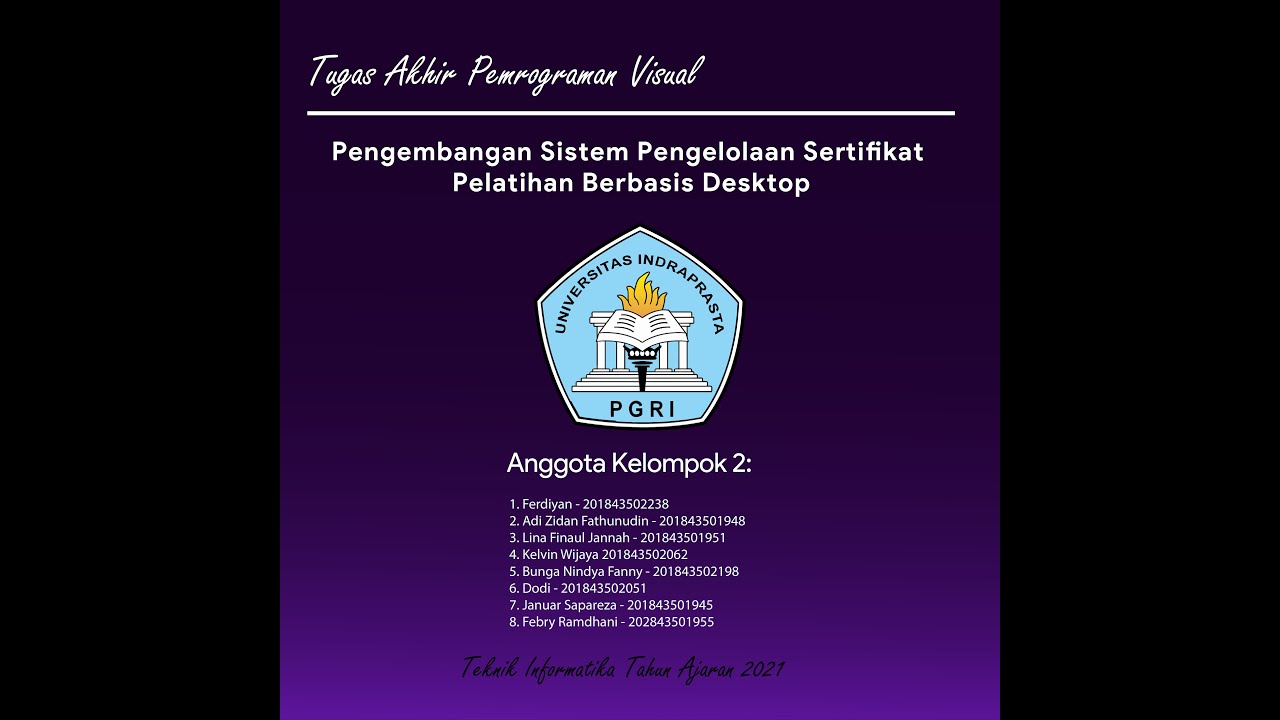 Tugas Akhir Pemrograman Visual

Pengembangan Sistem Pengelolaan Sertifikat Pelatihan Berbasis Desktop

UNIVERSITAS INDRAPRASTA
PGRI

Anggota Kelompok 2:

1. Ferdiyan - 201843502238
2. Adi Zidan Fathunudin - 201843501948
3. Lina Finaul Jannah - 201843501951
4. Kelvin Wijaya 201843502062
5. Bunga Nindya Fanny - 201843502198
6. Dodi - 201843502051
7. Januar Sapareza - 201843501945
8. Febry Ramdhani - 202843501955

Teknik Informatika Tahun Ajaran 2021